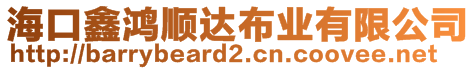 海口鑫鸿顺达布业有限公司
http://barrybeard2.cn.coovee.net